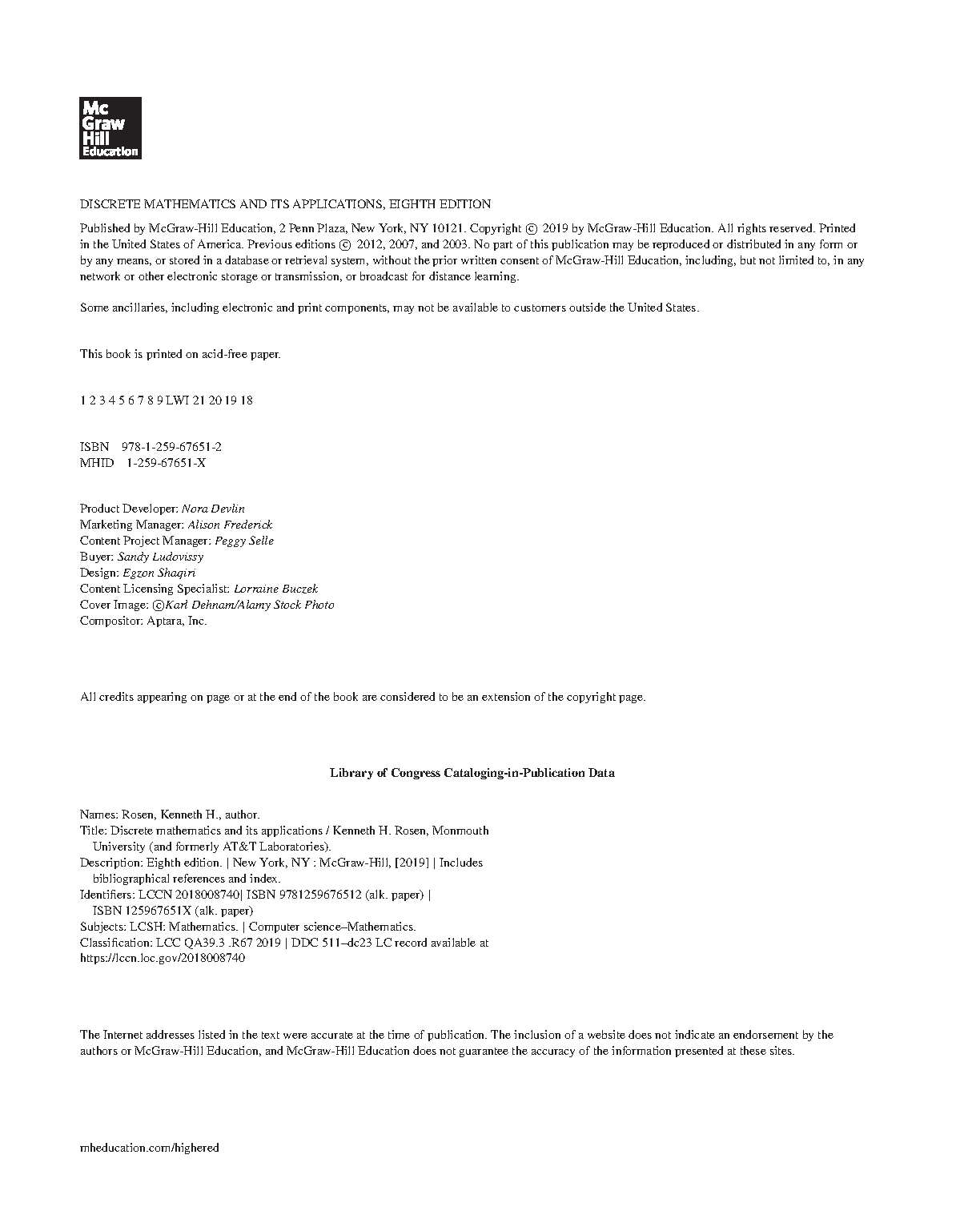 Mc
Graw
Hill
Education

DISCRETE MATHEMATICS AND ITS APPLICATIONS, EIGHTH EDITION

Published by McGraw-Hill Education, 2 Penn Plaza, New York, NY 10121. Copyright © 2019 by McGraw-Hill Education. All rights reserved. Printed in the United States of America. Previous editions © 2012, 2007, and 2003. No part of this publication may be reproduced or distributed in any form or by any means, or stored in a database or retrieval system, without the prior written consent of McGraw-Hill Education, including, but not limited to, in any network or other electronic storage or transmission, or broadcast for distance learning.

Some ancillaries, including electronic and print components, may not be available to customers outside the United States.

This book is printed on acid-free paper.

1 2 3 4 5 6 7 8 9 LWI 21 20 19 18

ISBN 978-1-259-67651-2
MHID 1-259-67651-X

Product Developer: Nora Devlin
Marketing Manager: Alison Frederick
Content Project Manager: Peggy Selle
Buyer: Sandy Ludovissy
Design: Egzon Shaqiri
Content Licensing Specialist: Lorraine Buczek
Cover Image: ©Karl Dehnam/Alamy Stock Photo
Compositor: Aptara, Inc.

All credits appearing on page or at the end of the book are considered to be an extension of the copyright page.

Library of Congress Cataloging-in-Publication Data

Names: Rosen, Kenneth H., author.
Title: Discrete mathematics and its applications / Kenneth H. Rosen, Monmouth University (and formerly AT&T Laboratories).
Description: Eighth edition. | New York, NY : McGraw-Hill, [2019] | Includes bibliographical references and index.
Identifiers: LCCN 2018008740| ISBN 9781259676512 (alk. paper) | ISBN 125967651X (alk. paper)
Subjects: LCSH: Mathematics. | Computer science–Mathematics.
Classification: LCC QA39.3 .R67 2019 | DDC 511–dc23 LC record available at https://lccn.loc.gov/2018008740

The Internet addresses listed in the text were accurate at the time of publication. The inclusion of a website does not indicate an endorsement by the authors or McGraw-Hill Education, and McGraw-Hill Education does not guarantee the accuracy of the information presented at these sites.

mheducation.com/highered